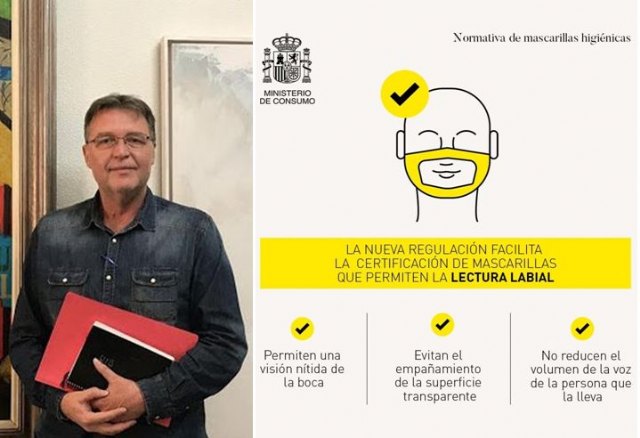 MINISTERIO
DE CONSUMO

Normativa de mascarillas higiénicas

LA NUEVA REGULACIÓN FACILITA LA CERTIFICACIÓN DE MASCARILLAS QUE PERMITEN LA LECTURA LABIAL

Permiten una visión nítida de la boca

Evitan el empañamiento de la superficie transparente

No reducen el volumen de la voz de la persona que la lleva